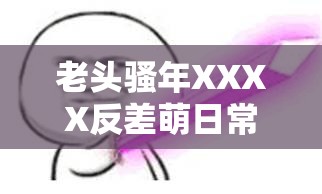 老头骚年XXXX反差萌日常